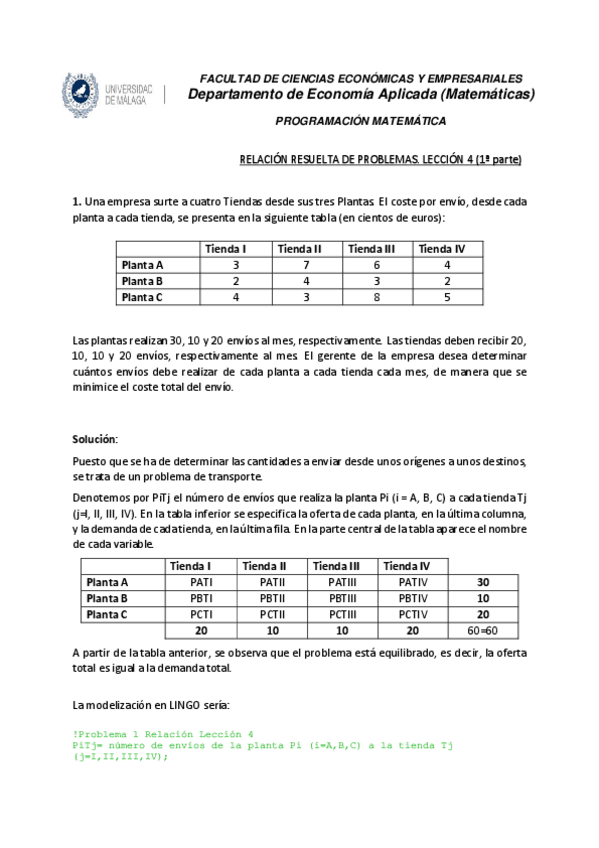 UNIVERSIDAD DE MÁLAGA

FACULTAD DE CIENCIAS ECONÓMICAS Y EMPRESARIALES
Departamento de Economía Aplicada (Matemáticas)

PROGRAMACIÓN MATEMÁTICA

RELACIÓN RESUELTA DE PROBLEMAS. LECCIÓN 4 (1ª parte)

1. Una empresa surte a cuatro Tiendas desde sus tres Plantas. El coste por envío, desde cada planta a cada tienda, se presenta en la siguiente tabla (en cientos de euros):

| | Tienda I | Tienda II | Tienda III | Tienda IV |
|---|---|---|---|---|
| Planta A | 3 | 7 | 6 | 4 |
| Planta B | 2 | 4 | 3 | 2 |
| Planta C | 4 | 3 | 8 | 5 |

Las plantas realizan 30, 10 y 20 envíos al mes, respectivamente. Las tiendas deben recibir 20, 10, 10 y 20 envíos, respectivamente al mes. El gerente de la empresa desea determinar cuántos envíos debe realizar de cada planta a cada tienda cada mes, de manera que se minimice el coste total del envío.

Solución:

Puesto que se ha de determinar las cantidades a enviar desde unos orígenes a unos destinos, se trata de un problema de transporte.

Denotemos por PiTj el número de envíos que realiza la planta Pi (i = A, B, C) a cada tienda Tj (j=I, II, III, IV). En la tabla inferior se especifica la oferta de cada planta, en la última columna, y la demanda de cada tienda, en la última fila. En la parte central de la tabla aparece el nombre de cada variable.

| | Tienda I | Tienda II | Tienda III | Tienda IV | |
|---|---|---|---|---|---|
| Planta A | PATI | PATII | PATIII | PATIV | 30 |
| Planta B | PBTI | PBTII | PBTIII | PBTIV | 10 |
| Planta C | PCTI | PCTII | PCTIII | PCTIV | 20 |
| | 20 | 10 | 10 | 20 | 60=60 |

A partir de la tabla anterior, se observa que el problema está equilibrado, es decir, la oferta total es igual a la demanda total.

La modelización en LINGO sería:

!Problema 1 Relación Lección 4
PiTj= número de envíos de la planta Pi (i=A,B,C) a la tienda Tj (j=I,II,III,IV);